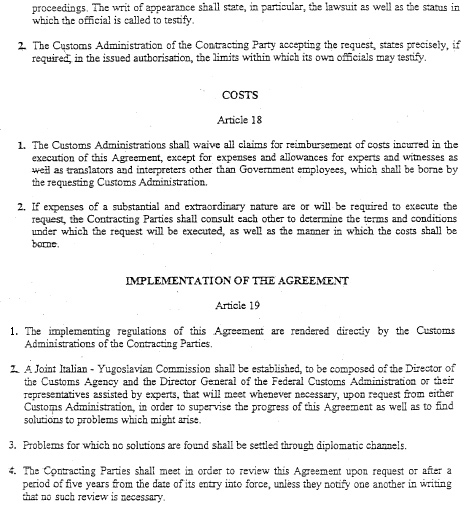 proceedings. The writ of appearance shall state, in particular, the lawsuit as well as the status in which the official is called to testify.

2. The Customs Administration of the Contracting Party accepting the request, states precisely, if required, in the issued authorisation, the limits within which its own officials may testify.

COSTS

Article 18

1. The Customs Administrations shall waive all claims for reimbursement of costs incurred in the execution of this Agreement, except for expenses and allowances for experts and witnesses as well as translators and interpreters other than Government employees, which shall be borne by the requesting Customs Administration.

2. If expenses of a substantial and extraordinary nature are or will be required to execute the request, the Contracting Parties shall consult each other to determine the terms and conditions under which the request will be executed, as well as the manner in which the costs shall be borne.

IMPLEMENTATION OF THE AGREEMENT

Article 19

1. The implementing regulations of this Agreement are rendered directly by the Customs Administrations of the Contracting Parties.

2. A Joint Italian - Yugoslavian Commission shall be established, to be composed of the Director of the Customs Agency and the Director General of the Federal Customs Administration or their representatives assisted by experts, that will meet whenever necessary, upon request from either Customs Administration, in order to supervise the progress of this Agreement as well as to find solutions to problems which might arise.

3. Problems for which no solutions are found shall be settled through diplomatic channels.

4. The Contracting Parties shall meet in order to review this Agreement upon request or after a period of five years from the date of its entry into force, unless they notify one another in writing that no such review is necessary.